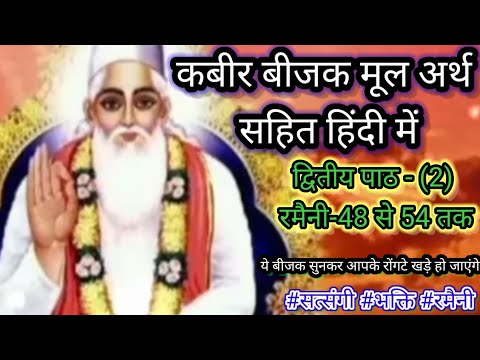 कबीर बीजक मूल अर्थ सहित हिंदी में

द्वितीय पाठ - (2)
रमैनी-48 से 54 तक

ये बीजक सुनकर आपके रोंगटे खड़े हो जाएंगे

#सत्संगी #भक्ति #रमैनी